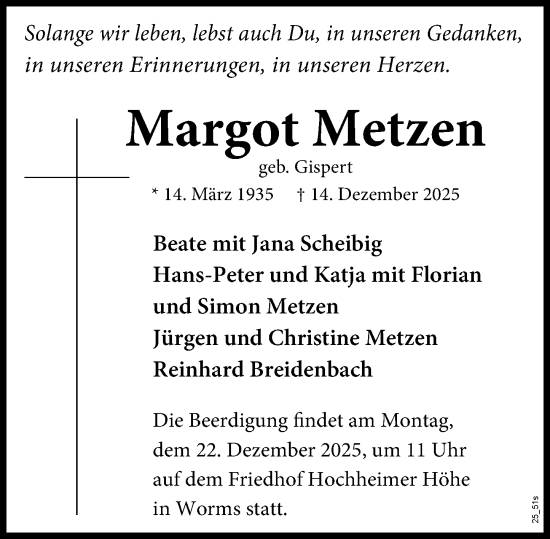 Solange wir leben, lebst auch Du, in unseren Gedanken, in unseren Erinnerungen, in unseren Herzen.

Margot Metzen

geb. Gispert

* 14. März 1935 † 14. Dezember 2025

Beate mit Jana Scheibig
Hans-Peter und Katja mit Florian und Simon Metzen
Jürgen und Christine Metzen
Reinhard Breidenbach

Die Beerdigung findet am Montag, dem 22. Dezember 2025, um 11 Uhr auf dem Friedhof Hochheimer Höhe in Worms statt.

25_51s